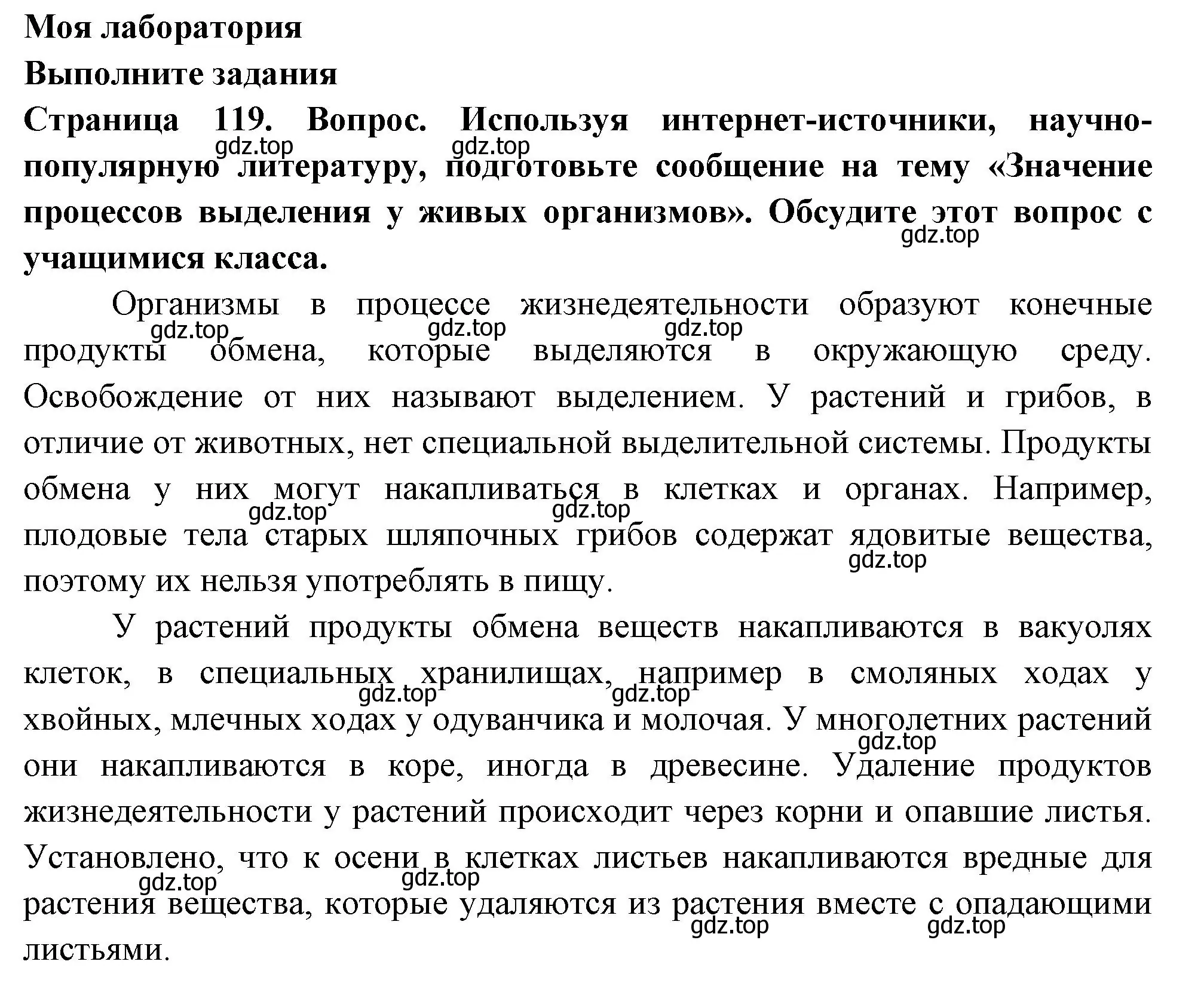 Моя лаборатория

Выполните задания

Страница 119. Вопрос. Используя интернет-источники, научно-популярную литературу, подготовьте сообщение на тему «Значение процессов выделения у живых организмов». Обсудите этот вопрос с учащимися класса.

gdz.top gdz.top gdz.top

Организмы в процессе жизнедеятельности образуют конечные продукты обмена, которые выделяются в окружающую среду. Освобождение от них называют выделением. У растений и грибов, в отличие от животных, нет специальной выделительной системы. Продукты обмена у них могут накапливаться в клетках и органах. Например, плодовые тела старых шляпочных грибов содержат ядовитые вещества, поэтому их нельзя употреблять в пищу.

gdz.top gdz.top gdz.top gdz.top gdz.top gdz.top

У растений продукты обмена веществ накапливаются в вакуолях клеток, в специальных хранилищах, например в смоляных ходах у хвойных, млечных ходах у одуванчика и молочая. У многолетних растений они накапливаются в коре, иногда в древесине. Удаление продуктов жизнедеятельности у растений происходит через корни и опавшие листья. Установлено, что к осени в клетках листьев накапливаются вредные для растения вещества, которые удаляются из растения вместе с опадающими листьями.

gdz.top gdz.top gdz.top gdz.top gdz.top gdz.top gdz.top